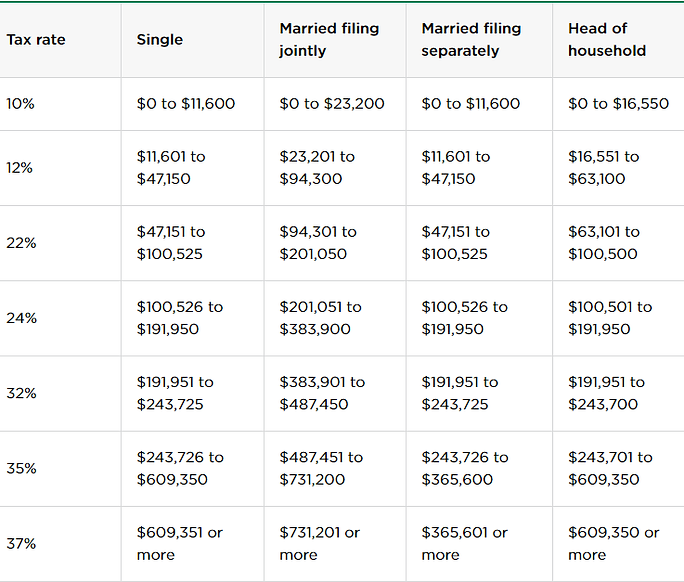 | Tax rate | Single | Married filing jointly | Married filing separately | Head of household |
|---|---|---|---|---|
| 10% | \$0 to \$11,600 | \$0 to \$23,200 | \$0 to \$11,600 | \$0 to \$16,550 |
| 12% | \$11,601 to \$47,150 | \$23,201 to \$94,300 | \$11,601 to \$47,150 | \$16,551 to \$63,100 |
| 22% | \$47,151 to \$100,525 | \$94,301 to \$201,050 | \$47,151 to \$100,525 | \$63,101 to \$100,500 |
| 24% | \$100,526 to \$191,950 | \$201,051 to \$383,900 | \$100,526 to \$191,950 | \$100,501 to \$191,950 |
| 32% | \$191,951 to \$243,725 | \$383,901 to \$487,450 | \$191,951 to \$243,725 | \$191,951 to \$243,700 |
| 35% | \$243,726 to \$609,350 | \$487,451 to \$731,200 | \$243,726 to \$365,600 | \$243,701 to \$609,350 |
| 37% | \$609,351 or more | \$731,201 or more | \$365,601 or more | \$609,350 or more |